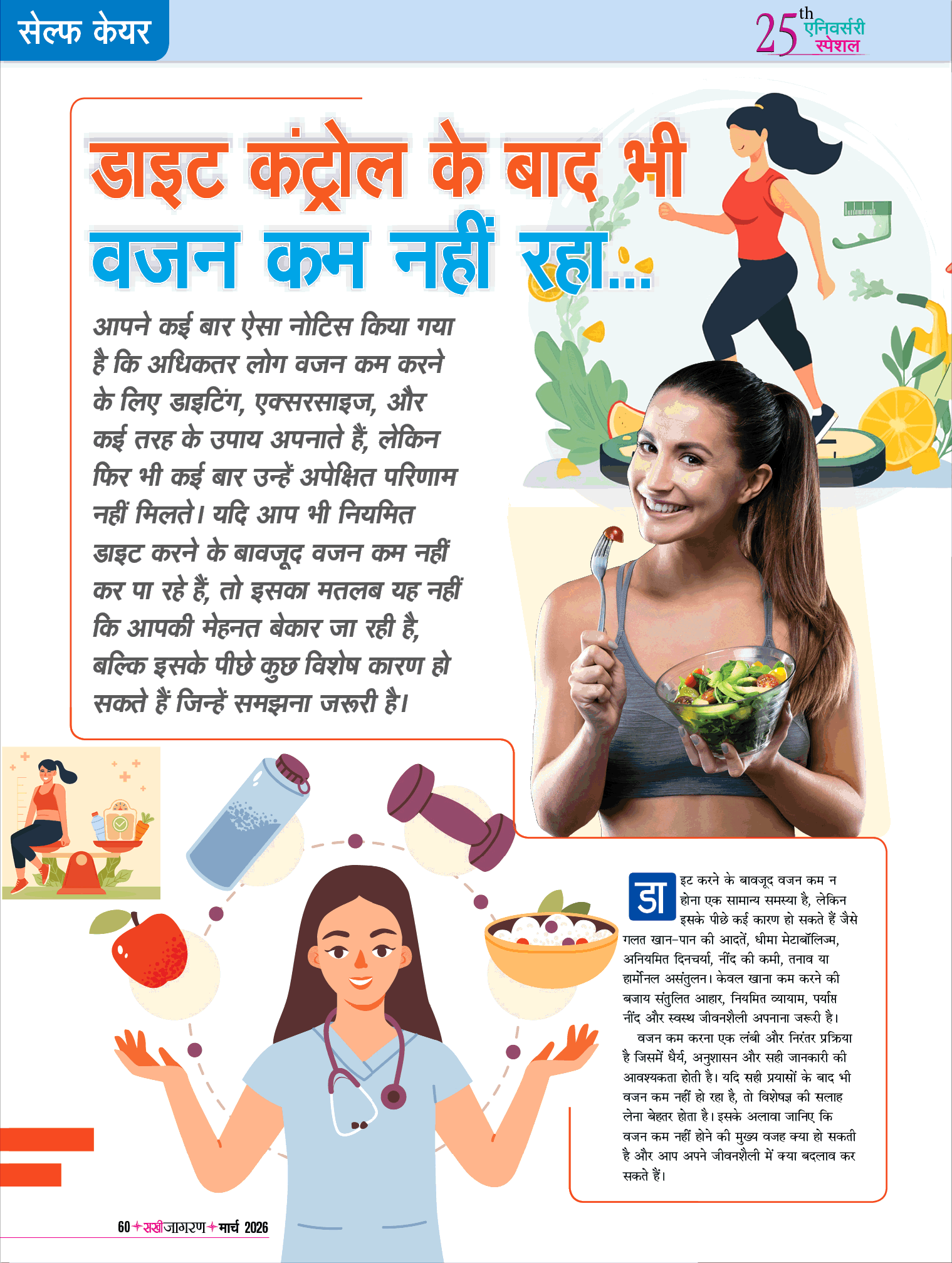 सेल्फ केयर

25th एनिवर्सरी स्पेशल

डाइट कंट्रोल के बाद भी वजन कम नहीं रहा...

आपने कई बार ऐसा नोटिस किया गया है कि अधिकतर लोग वजन कम करने के लिए डाइटिंग, एक्सरसाइज, और कई तरह के उपाय अपनाते हैं, लेकिन फिर भी कई बार उन्हें अपेक्षित परिणाम नहीं मिलते। यदि आप भी नियमित डाइट करने के बावजूद वजन कम नहीं कर पा रहे हैं, तो इसका मतलब यह नहीं कि आपकी मेहनत बेकार जा रही है, बल्कि इसके पीछे कुछ विशेष कारण हो सकते हैं जिन्हें समझना जरूरी है।

डाइट करने के बावजूद वजन कम न होना एक सामान्य समस्या है, लेकिन इसके पीछे कई कारण हो सकते हैं जैसे गलत खान-पान की आदतें, धीमा मेटाबॉलिज्म, अनियमित दिनचर्या, नींद की कमी, तनाव या हार्मोनल असंतुलन। केवल खाना कम करने की बजाय संतुलित आहार, नियमित व्यायाम, पर्याप्त नींद और स्वस्थ जीवनशैली अपनाना जरूरी है।

वजन कम करना एक लंबी और निरंतर प्रक्रिया है जिसमें धैर्य, अनुशासन और सही जानकारी की आवश्यकता होती है। यदि सही प्रयासों के बाद भी वजन कम नहीं हो रहा है, तो विशेषज्ञ की सलाह लेना बेहतर होता है। इसके अलावा जानिए कि वजन कम नहीं होने की मुख्य वजह क्या हो सकती है और आप अपने जीवनशैली में क्या बदलाव कर सकते हैं।

60 सखीजागरण मार्च 2026